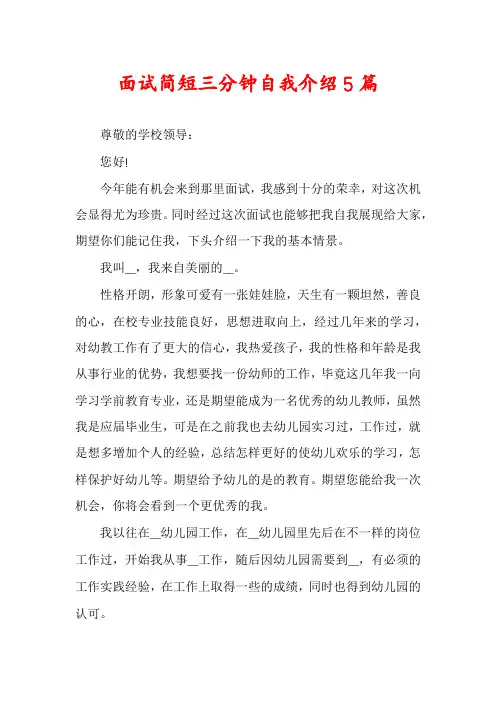 面试简短三分钟自我介绍5篇

尊敬的学校领导：

您好!

今年能有机会来到那里面试，我感到十分的荣幸，对这次机会显得尤为珍贵。同时经过这次面试也能够把我自我展现给大家，期望你们能记住我，下头介绍一下我的基本情景。

我叫__，我来自美丽的__。

性格开朗，形象可爱有一张娃娃脸，天生有一颗坦然，善良的心，在校专业技能良好，思想进取向上，经过几年来的学习，对幼教工作有了更大的信心，我热爱孩子，我的性格和年龄是我从事行业的优势，我想要找一份幼师的工作，毕竟这几年我一向学习学前教育专业，还是期望能成为一名优秀的幼儿教师，虽然我是应届毕业生，可是在之前我也去幼儿园实习过，工作过，就是想多增加个人的经验，总结怎样更好的使幼儿欢乐的学习，怎样保护好幼儿等。期望给予幼儿的是的教育。期望您能给我一次机会，你将会看到一个更优秀的我。

我以往在__幼儿园工作，在__幼儿园里先后在不一样的岗位工作过，开始我从事__工作，随后因幼儿园需要到__，有必须的工作实践经验，在工作上取得一些的成绩，同时也得到幼儿园的认可。